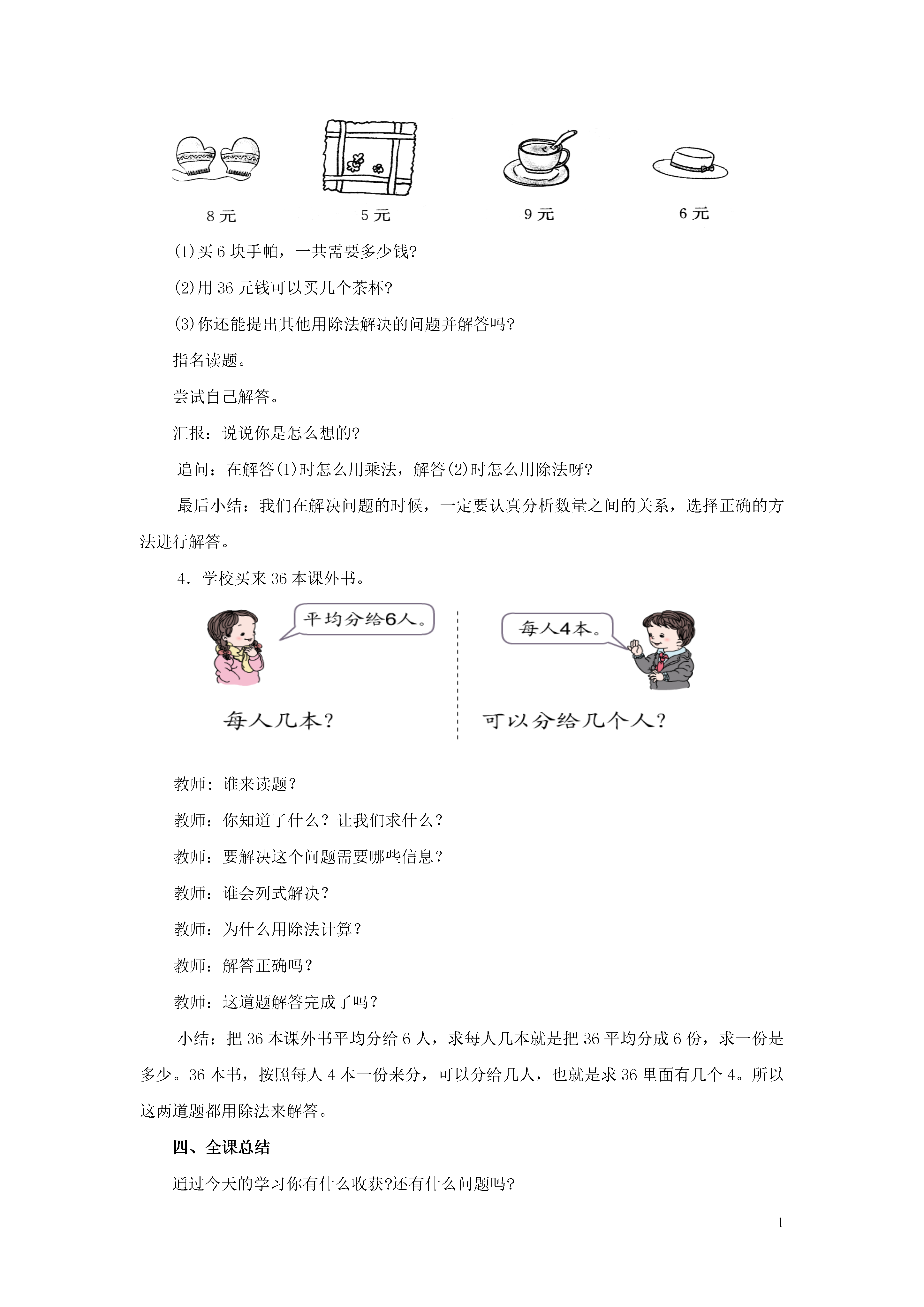 8 元　　5 元　　9 元　　6 元

(1)买 6 块手帕，一共需要多少钱?

(2)用 36 元钱可以买几个茶杯?

(3)你还能提出其他用除法解决的问题并解答吗?

指名读题。

尝试自己解答。

汇报：说说你是怎么想的?

追问：在解答(1)时怎么用乘法，解答(2)时怎么用除法呀?

最后小结：我们在解决问题的时候，一定要认真分析数量之间的关系，选择正确的方法进行解答。

4．学校买来 36 本课外书。

平均分给6人。

每人几本？

每人4本。

可以分给几个人？

教师：谁来读题？

教师：你知道了什么？让我们求什么？

教师：要解决这个问题需要哪些信息？

教师：谁会列式解决？

教师：为什么用除法计算？

教师：解答正确吗？

教师：这道题解答完成了吗？

小结：把 36 本课外书平均分给 6 人，求每人几本就是把 36 平均分成 6 份，求一份是多少。36 本书，按照每人 4 本一份来分，可以分给几人，也就是求 36 里面有几个 4。所以这两道题都用除法来解答。

四、全课总结

通过今天的学习你有什么收获?还有什么问题吗?

1